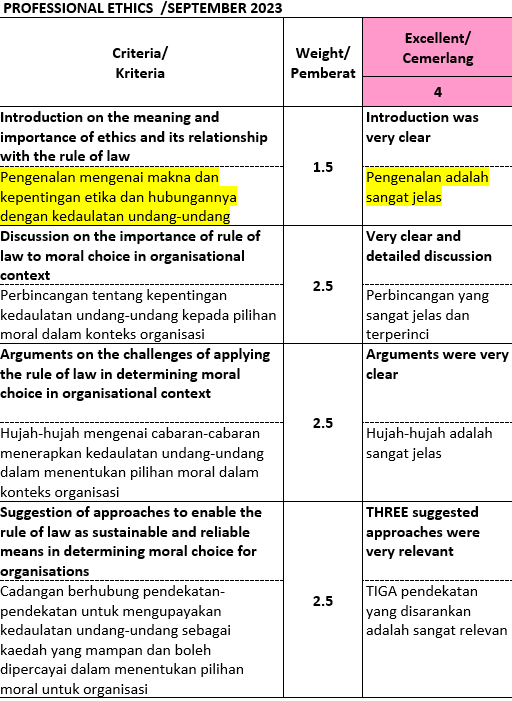 PROFESSIONAL ETHICS /SEPTEMBER 2023

| Criteria/ Kriteria | Weight/ Pemberat | Excellent/ Cemerlang 4 |
|---|---|---|
| **Introduction on the meaning and importance of ethics and its relationship with the rule of law** Pengenalan mengenai makna dan kepentingan etika dan hubungannya dengan kedaulatan undang-undang | 1.5 | **Introduction was very clear** Pengenalan adalah sangat jelas |
| **Discussion on the importance of rule of law to moral choice in organisational context** Perbincangan tentang kepentingan kedaulatan undang-undang kepada pilihan moral dalam konteks organisasi | 2.5 | **Very clear and detailed discussion** Perbincangan yang sangat jelas dan terperinci |
| **Arguments on the challenges of applying the rule of law in determining moral choice in organisational context** Hujah-hujah mengenai cabaran-cabaran menerapkan kedaulatan undang-undang dalam menentukan pilihan moral dalam konteks organisasi | 2.5 | **Arguments were very clear** Hujah-hujah adalah sangat jelas |
| **Suggestion of approaches to enable the rule of law as sustainable and reliable means in determining moral choice for organisations** Cadangan berhubung pendekatan-pendekatan untuk mengupayakan kedaulatan undang-undang sebagai kaedah yang mampan dan boleh dipercayai dalam menentukan pilihan moral untuk organisasi | 2.5 | **THREE suggested approaches were very relevant** TIGA pendekatan yang disarankan adalah sangat relevan |